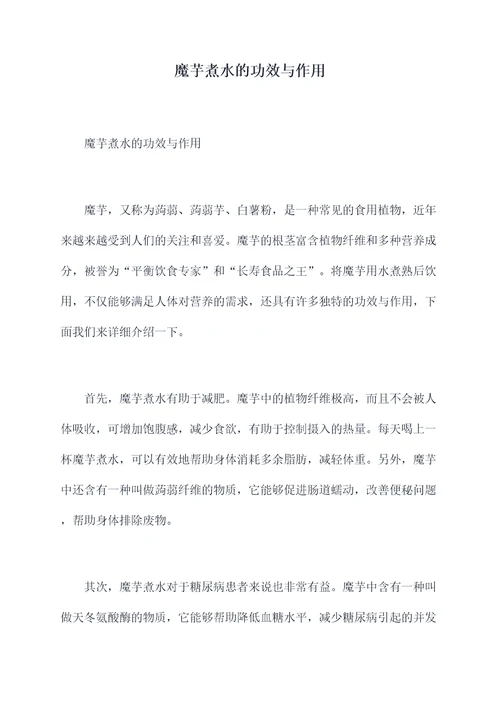 魔芋煮水的功效与作用

魔芋煮水的功效与作用

魔芋，又称为蒟蒻、蒟蒻芋、白薯粉，是一种常见的食用植物，近年来越来越受到人们的关注和喜爱。魔芋的根茎富含植物纤维和多种营养成分，被誉为“平衡饮食专家”和“长寿食品之王”。将魔芋用水煮熟后饮用，不仅能够满足人体对营养的需求，还具有许多独特的功效与作用，下面我们来详细介绍一下。

首先，魔芋煮水有助于减肥。魔芋中的植物纤维极高，而且不会被人体吸收，可增加饱腹感，减少食欲，有助于控制摄入的热量。每天喝上一杯魔芋煮水，可以有效地帮助身体消耗多余脂肪，减轻体重。另外，魔芋中还含有一种叫做蒟蒻纤维的物质，它能够促进肠道蠕动，改善便秘问题，帮助身体排除废物。

其次，魔芋煮水对于糖尿病患者来说也非常有益。魔芋中含有一种叫做天冬氨酸酶的物质，它能够帮助降低血糖水平，减少糖尿病引起的并发